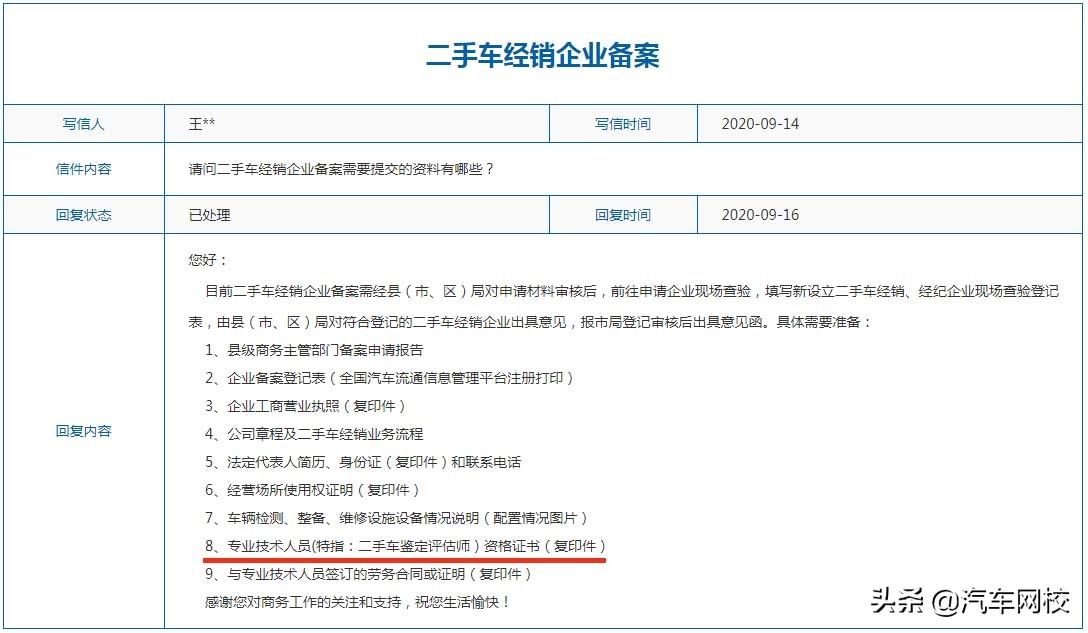 二手车经销企业备案

| 写信人 | 王** | 写信时间 | 2020-09-14 |
|---|---|---|---|
| 信件内容 | 请问二手车经销企业备案需要提交的资料有哪些？ | | |
| 回复状态 | 已处理 | 回复时间 | 2020-09-16 |
| 回复内容 | 您好：<br>目前二手车经销企业备案需经县（市、区）局对申请材料审核后，前往申请企业现场查验，填写新设立二手车经销、经纪企业现场查验登记表，由县（市、区）局对符合登记的二手车经销企业出具意见，报市局登记审核后出具意见函。具体需要准备：<br>1、县级商务主管部门备案申请报告<br>2、企业备案登记表（全国汽车流通信息管理平台注册打印）<br>3、企业工商营业执照（复印件）<br>4、公司章程及二手车经销业务流程<br>5、法定代表人简历、身份证（复印件）和联系电话<br>6、经营场所使用权证明（复印件）<br>7、车辆检测、整备、维修设施设备情况说明（配置情况图片）<br>8、专业技术人员(特指：二手车鉴定评估师）资格证书（复印件）<br>9、与专业技术人员签订的劳务合同或证明（复印件）<br>感谢您对商务工作的关注和支持，祝您生活愉快！ | | |

头条 @汽车网校